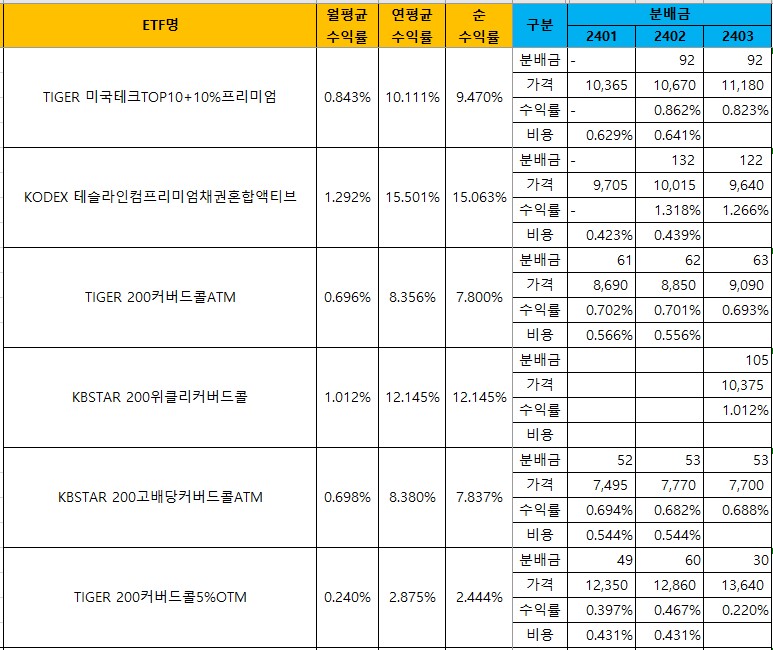 | ETF명 | 월평균 수익률 | 연평균 수익률 | 순 수익률 | 구분 | 분배금 2401 | 분배금 2402 | 분배금 2403 |
|---|---|---|---|---|---|---|---|
| TIGER 미국테크TOP10+10%프리미엄 | 0.843% | 10.111% | 9.470% | 분배금 | - | 92 | 92 |
| | | | | 가격 | 10,365 | 10,670 | 11,180 |
| | | | | 수익률 | - | 0.862% | 0.823% |
| | | | | 비용 | 0.629% | 0.641% | |
| KODEX 테슬라인컴프리미엄채권혼합액티브 | 1.292% | 15.501% | 15.063% | 분배금 | - | 132 | 122 |
| | | | | 가격 | 9,705 | 10,015 | 9,640 |
| | | | | 수익률 | - | 1.318% | 1.266% |
| | | | | 비용 | 0.423% | 0.439% | |
| TIGER 200커버드콜ATM | 0.696% | 8.356% | 7.800% | 분배금 | 61 | 62 | 63 |
| | | | | 가격 | 8,690 | 8,850 | 9,090 |
| | | | | 수익률 | 0.702% | 0.701% | 0.693% |
| | | | | 비용 | 0.566% | 0.556% | |
| KBSTAR 200위클리커버드콜 | 1.012% | 12.145% | 12.145% | 분배금 | | | 105 |
| | | | | 가격 | | | 10,375 |
| | | | | 수익률 | | | 1.012% |
| | | | | 비용 | | | |
| KBSTAR 200고배당커버드콜ATM | 0.698% | 8.380% | 7.837% | 분배금 | 52 | 53 | 53 |
| | | | | 가격 | 7,495 | 7,770 | 7,700 |
| | | | | 수익률 | 0.694% | 0.682% | 0.688% |
| | | | | 비용 | 0.544% | 0.544% | |
| TIGER 200커버드콜5%OTM | 0.240% | 2.875% | 2.444% | 분배금 | 49 | 60 | 30 |
| | | | | 가격 | 12,350 | 12,860 | 13,640 |
| | | | | 수익률 | 0.397% | 0.467% | 0.220% |
| | | | | 비용 | 0.431% | 0.431% | |